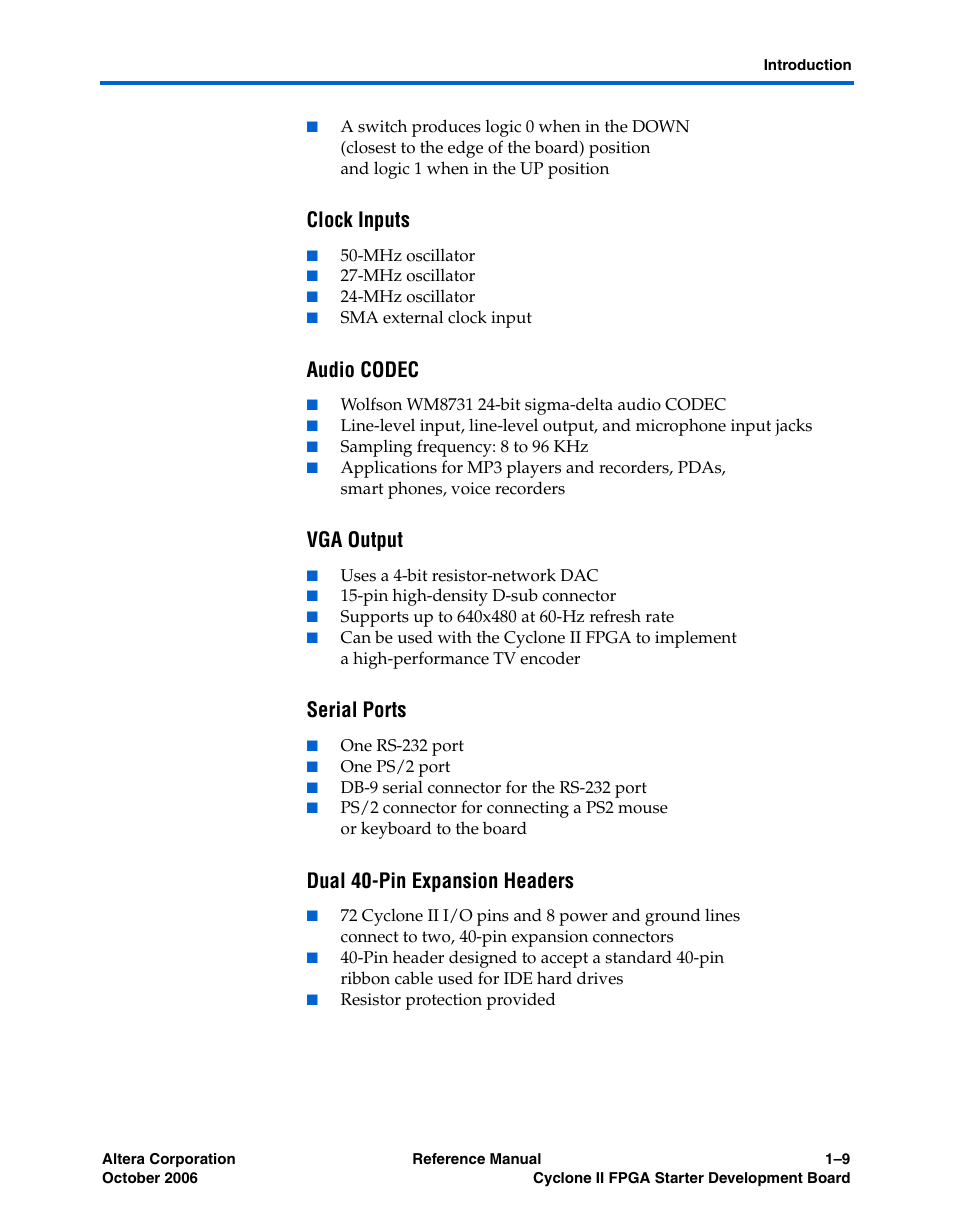 Introduction

■ A switch produces logic 0 when in the DOWN (closest to the edge of the board) position and logic 1 when in the UP position

Clock Inputs

■ 50-MHz oscillator
■ 27-MHz oscillator
■ 24-MHz oscillator
■ SMA external clock input

Audio CODEC

■ Wolfson WM8731 24-bit sigma-delta audio CODEC
■ Line-level input, line-level output, and microphone input jacks
■ Sampling frequency: 8 to 96 KHz
■ Applications for MP3 players and recorders, PDAs, smart phones, voice recorders

VGA Output

■ Uses a 4-bit resistor-network DAC
■ 15-pin high-density D-sub connector
■ Supports up to 640x480 at 60-Hz refresh rate
■ Can be used with the Cyclone II FPGA to implement a high-performance TV encoder

Serial Ports

■ One RS-232 port
■ One PS/2 port
■ DB-9 serial connector for the RS-232 port
■ PS/2 connector for connecting a PS2 mouse or keyboard to the board

Dual 40-Pin Expansion Headers

■ 72 Cyclone II I/O pins and 8 power and ground lines connect to two, 40-pin expansion connectors
■ 40-Pin header designed to accept a standard 40-pin ribbon cable used for IDE hard drives
■ Resistor protection provided

Altera Corporation
October 2006

Reference Manual

1–9
Cyclone II FPGA Starter Development Board